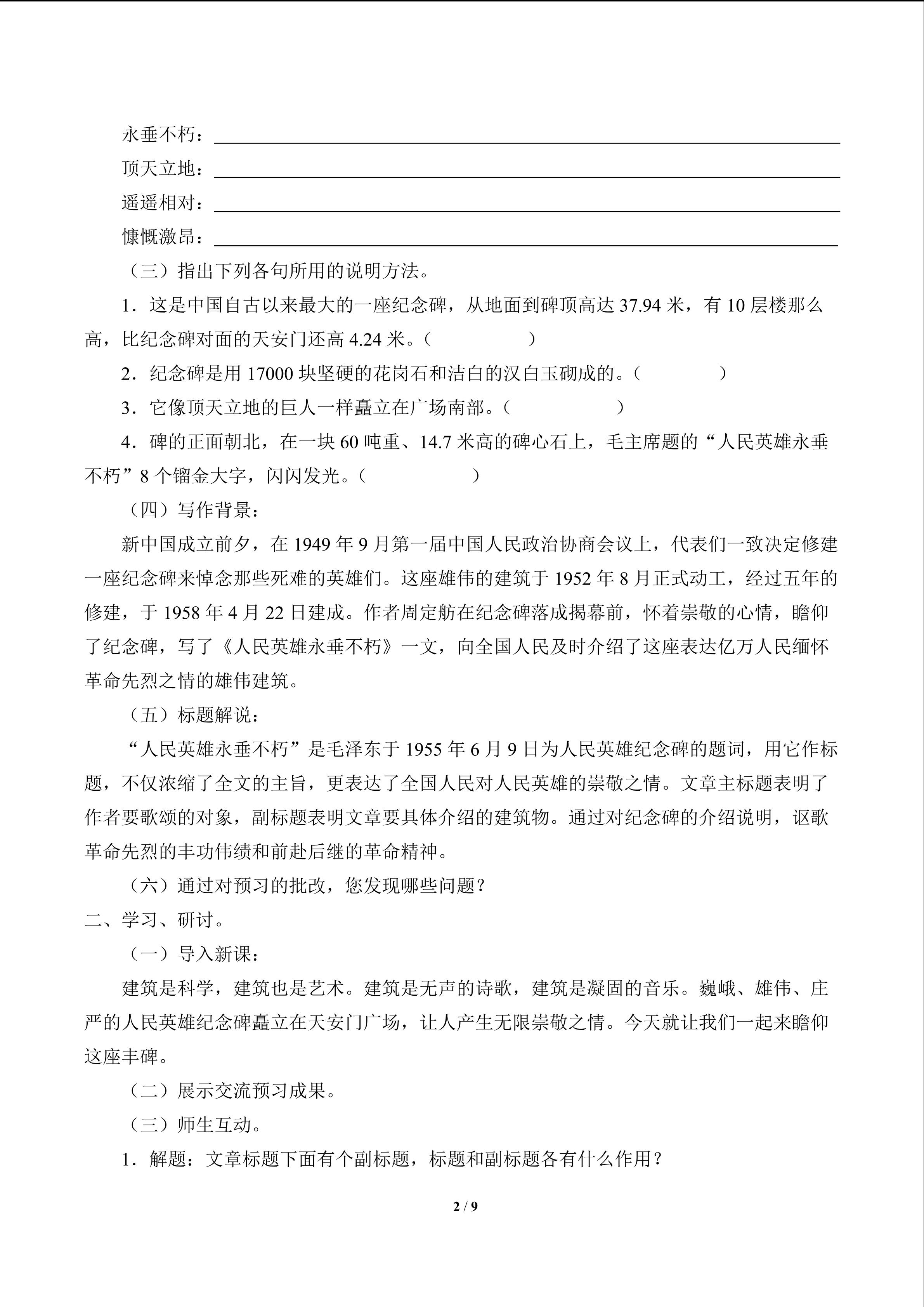 永垂不朽：____

顶天立地：____

遥遥相对：____

慷慨激昂：____

（三）指出下列各句所用的说明方法。

1．这是中国自古以来最大的一座纪念碑，从地面到碑顶高达37.94米，有10层楼那么高，比纪念碑对面的天安门还高4.24米。（ ）

2．纪念碑是用17000块坚硬的花岗石和洁白的汉白玉砌成的。（ ）

3．它像顶天立地的巨人一样矗立在广场南部。（ ）

4．碑的正面朝北，在一块60吨重、14.7米高的碑心石上，毛主席题的“人民英雄永垂不朽”8个镏金大字，闪闪发光。（ ）

（四）写作背景：

新中国成立前夕，在1949年9月第一届中国人民政治协商会议上，代表们一致决定修建一座纪念碑来悼念那些死难的英雄们。这座雄伟的建筑于1952年8月正式动工，经过五年的修建，于1958年4月22日建成。作者周定舫在纪念碑落成揭幕前，怀着崇敬的心情，瞻仰了纪念碑，写了《人民英雄永垂不朽》一文，向全国人民及时介绍了这座表达亿万人民缅怀革命先烈之情的雄伟建筑。

（五）标题解说：

“人民英雄永垂不朽”是毛泽东于1955年6月9日为人民英雄纪念碑的题词，用它作标题，不仅浓缩了全文的主旨，更表达了全国人民对人民英雄的崇敬之情。文章主标题表明了作者要歌颂的对象，副标题表明文章要具体介绍的建筑物。通过对纪念碑的介绍说明，讴歌革命先烈的丰功伟绩和前赴后继的革命精神。

（六）通过对预习的批改，您发现哪些问题？

二、学习、研讨。

（一）导入新课：

建筑是科学，建筑也是艺术。建筑是无声的诗歌，建筑是凝固的音乐。巍峨、雄伟、庄严的人民英雄纪念碑矗立在天安门广场，让人产生无限崇敬之情。今天就让我们一起来瞻仰这座丰碑。

（二）展示交流预习成果。

（三）师生互动。

1．解题：文章标题下面有个副标题，标题和副标题各有什么作用？

2 / 9